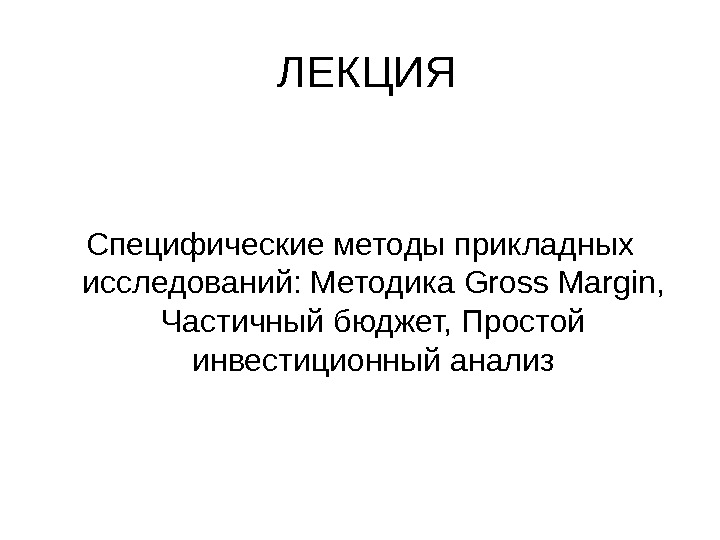 ЛЕКЦИЯ

Специфические методы прикладных исследований: Методика Gross Margin, Частичный бюджет, Простой инвестиционный анализ